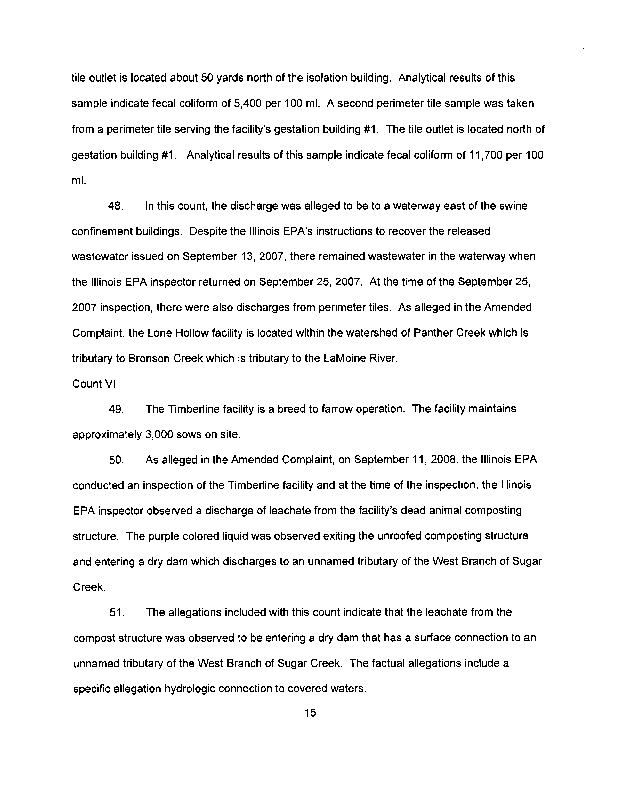 tile outlet is located about 50 yards north of the isolation building. Analytical results of this sample indicate fecal coliform of 5,400 per 100 ml. A second perimeter tile sample was taken from a perimeter tile serving the facility's gestation building #1. The tile outlet is located north of gestation building #1. Analytical results of this sample indicate fecal coliform of 11,700 per 100 ml.

48. In this count, the discharge was alleged to be to a waterway east of the swine confinement buildings. Despite the Illinois EPA's instructions to recover the released wastewater issued on September 13, 2007, there remained wastewater in the waterway when the Illinois EPA inspector returned on September 25, 2007. At the time of the September 25, 2007 inspection, there were also discharges from perimeter tiles. As alleged in the Amended Complaint, the Lone Hollow facility is located within the watershed of Panther Creek which is tributary to Bronson Creek which is tributary to the LaMoine River.

Count VI

49. The Timberline facility is a breed to farrow operation. The facility maintains approximately 3,000 sows on site.

50. As alleged in the Amended Complaint, on September 11, 2008, the Illinois EPA conducted an inspection of the Timberline facility and at the time of the inspection, the Illinois EPA inspector observed a discharge of leachate from the facility's dead animal composting structure. The purple colored liquid was observed exiting the unroofed composting structure and entering a dry dam which discharges to an unnamed tributary of the West Branch of Sugar Creek.

51. The allegations included with this count indicate that the leachate from the compost structure was observed to be entering a dry dam that has a surface connection to an unnamed tributary of the West Branch of Sugar Creek. The factual allegations include a specific allegation hydrologic connection to covered waters.

15